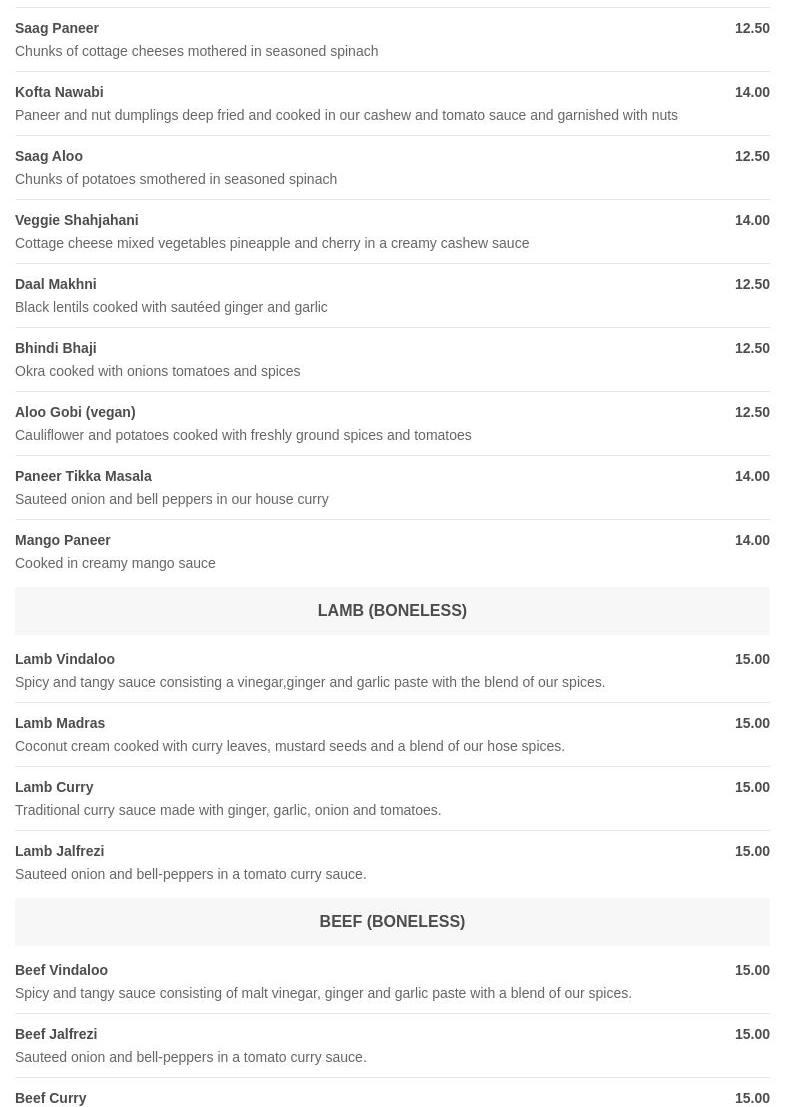 Saag Paneer
12.50
Chunks of cottage cheeses mothered in seasoned spinach

Kofta Nawabi
14.00
Paneer and nut dumplings deep fried and cooked in our cashew and tomato sauce and garnished with nuts

Saag Aloo
12.50
Chunks of potatoes smothered in seasoned spinach

Veggie Shahjahani
14.00
Cottage cheese mixed vegetables pineapple and cherry in a creamy cashew sauce

Daal Makhni
12.50
Black lentils cooked with sautéed ginger and garlic

Bhindi Bhaji
12.50
Okra cooked with onions tomatoes and spices

Aloo Gobi (vegan)
12.50
Cauliflower and potatoes cooked with freshly ground spices and tomatoes

Paneer Tikka Masala
14.00
Sauteed onion and bell peppers in our house curry

Mango Paneer
14.00
Cooked in creamy mango sauce

LAMB (BONELESS)

Lamb Vindaloo
15.00
Spicy and tangy sauce consisting a vinegar,ginger and garlic paste with the blend of our spices.

Lamb Madras
15.00
Coconut cream cooked with curry leaves, mustard seeds and a blend of our hose spices.

Lamb Curry
15.00
Traditional curry sauce made with ginger, garlic, onion and tomatoes.

Lamb Jalfrezi
15.00
Sauteed onion and bell-peppers in a tomato curry sauce.

BEEF (BONELESS)

Beef Vindaloo
15.00
Spicy and tangy sauce consisting of malt vinegar, ginger and garlic paste with a blend of our spices.

Beef Jalfrezi
15.00
Sauteed onion and bell-peppers in a tomato curry sauce.

Beef Curry
15.00